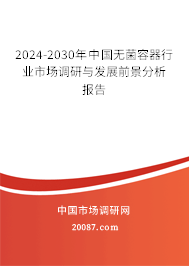 2024-2030年中国无菌容器行业市场调研与发展前景分析报告

中国市场调研网

20087.com